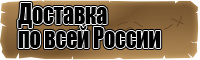 Доставка
по всей России